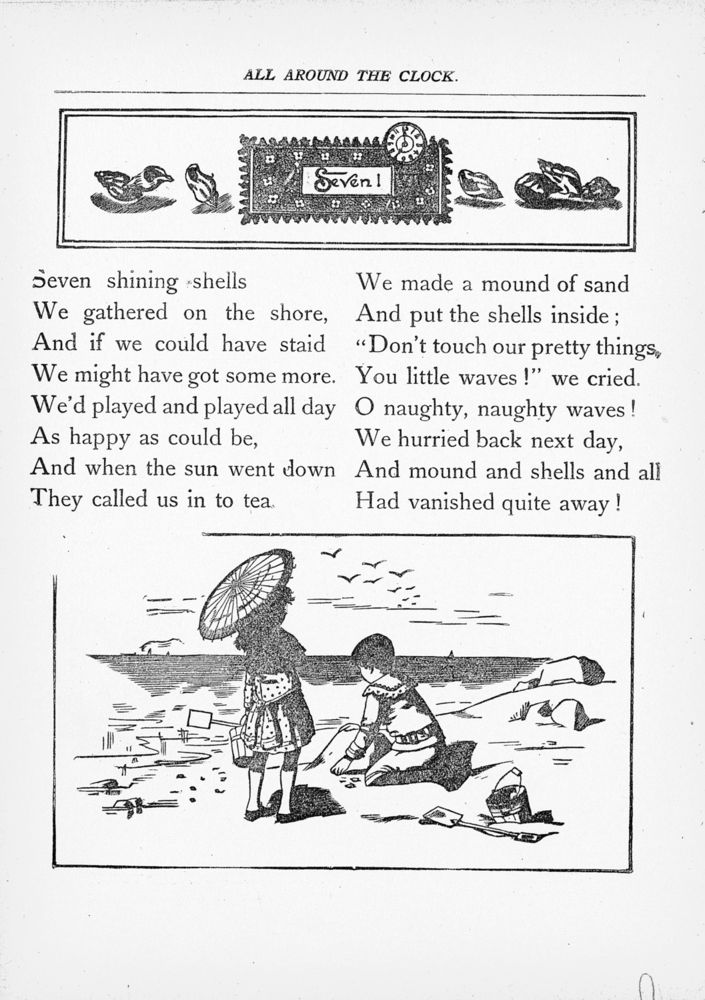 ALL AROUND THE CLOCK.

Seven!

Seven shining shells
We gathered on the shore,
And if we could have staid
We might have got some more.
We'd played and played all day
As happy as could be,
And when the sun went down
They called us in to tea.

We made a mound of sand
And put the shells inside;
"Don't touch our pretty things,
You little waves!" we cried.
O naughty, naughty waves!
We hurried back next day,
And mound and shells and all
Had vanished quite away!